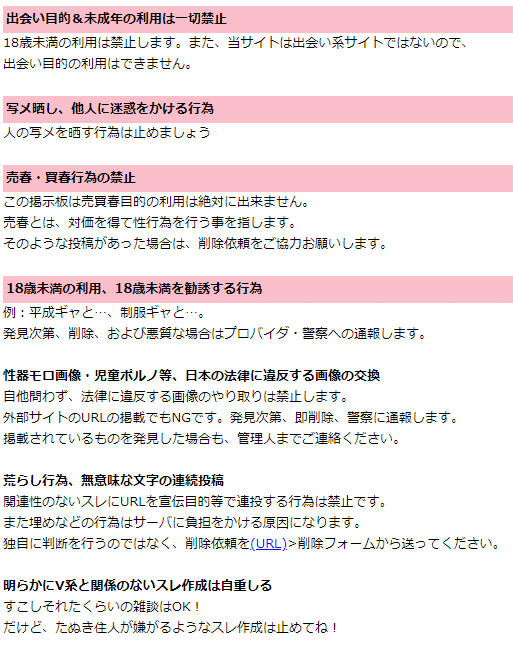 出会い目的＆未成年の利用は一切禁止
18歳未満の利用は禁止します。また、当サイトは出会い系サイトではないので、出会い目的の利用はできません。

写メ晒し、他人に迷惑をかける行為
人の写メを晒す行為は止めましょう

売春・買春行為の禁止
この掲示板は売買春目的の利用は絶対に出来ません。
売春とは、対価を得て性行為を行う事を指します。
そのような投稿があった場合は、削除依頼をご協力お願いします。

18歳未満の利用、18歳未満を勧誘する行為
例：平成ギャと…、制服ギャと…。
発見次第、削除、および悪質な場合はプロバイダ・警察への通報します。

性器モロ画像・児童ポルノ等、日本の法律に違反する画像の交換
自他問わず、法律に違反する画像のやり取りは禁止します。
外部サイトのURLの掲載でもNGです。発見次第、即削除、警察に通報します。
掲載されているものを発見した場合も、管理人までご連絡ください。

荒らし行為、無意味な文字の連続投稿
関連性のないスレにURLを宣伝目的等で連投する行為は禁止です。
また埋めなどの行為はサーバに負担をかける原因になります。
独自に判断を行うのではなく、削除依頼を(URL)>削除フォームから送ってください。

明らかにV系と関係のないスレ作成は自重しる
すこしそれたくらいの雑談はOK！
だけど、たぬき住人が嫌がるようなスレ作成は止めてね！